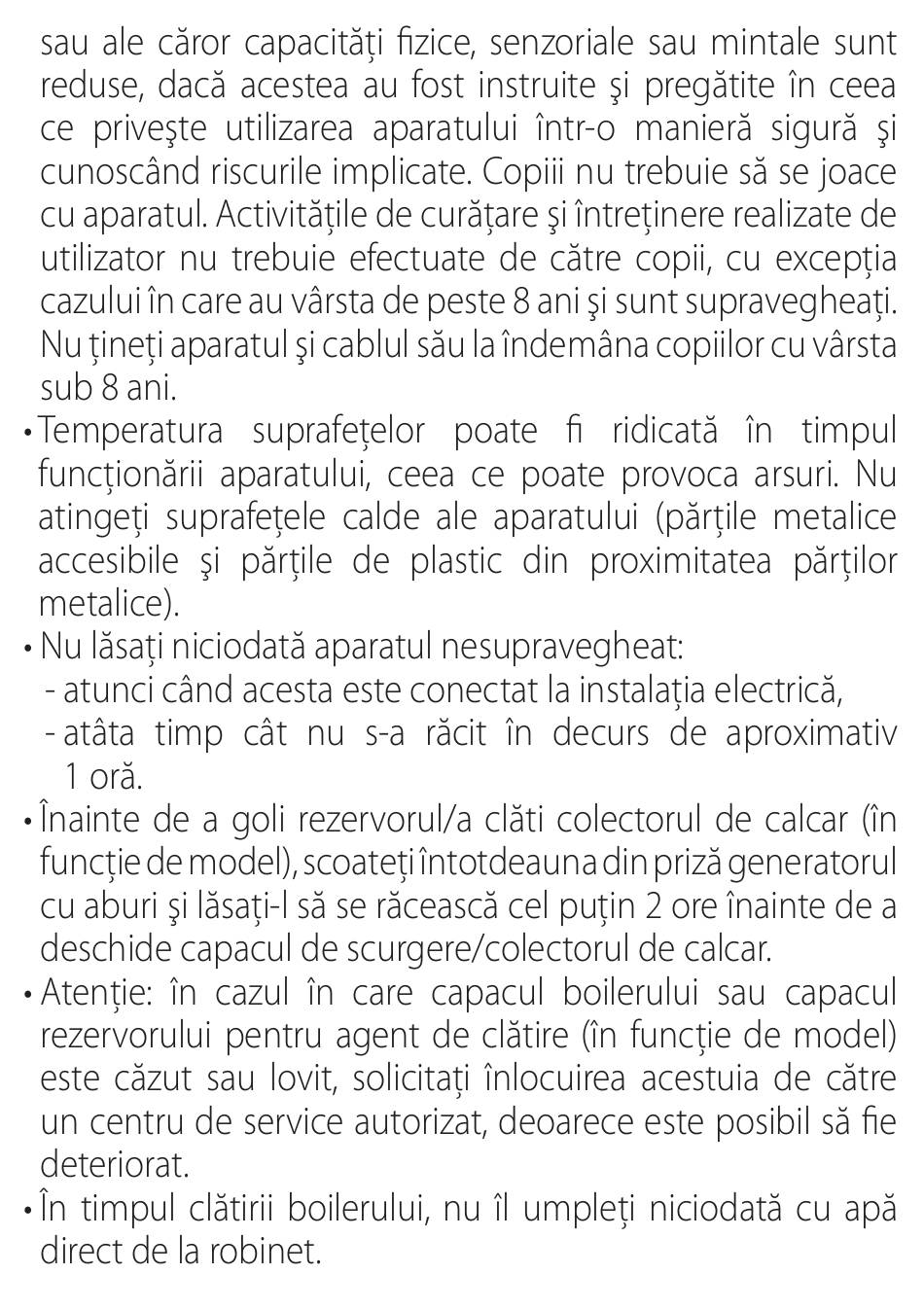 sau ale căror capacităţi fizice, senzoriale sau mintale sunt reduse, dacă acestea au fost instruite şi pregătite în ceea ce priveşte utilizarea aparatului într-o manieră sigură şi cunoscând riscurile implicate. Copiii nu trebuie să se joace cu aparatul. Activităţile de curăţare şi întreţinere realizate de utilizator nu trebuie efectuate de către copii, cu excepţia cazului în care au vârsta de peste 8 ani şi sunt supravegheaţi. Nu ţineţi aparatul şi cablul său la îndemâna copiilor cu vârsta sub 8 ani.

• Temperatura suprafeţelor poate fi ridicată în timpul funcţionării aparatului, ceea ce poate provoca arsuri. Nu atingeţi suprafeţele calde ale aparatului (părţile metalice accesibile şi părţile de plastic din proximitatea părţilor metalice).

• Nu lăsaţi niciodată aparatul nesupravegheat:
- atunci când acesta este conectat la instalaţia electrică,
- atâta timp cât nu s-a răcit în decurs de aproximativ 1 oră.

• Înainte de a goli rezervorul/a clăti colectorul de calcar (în funcţie de model), scoateţi întotdeauna din priză generatorul cu aburi şi lăsaţi-l să se răcească cel puţin 2 ore înainte de a deschide capacul de scurgere/colectorul de calcar.

• Atenţie: în cazul în care capacul boilerului sau capacul rezervorului pentru agent de clătire (în funcţie de model) este căzut sau lovit, solicitaţi înlocuirea acestuia de către un centru de service autorizat, deoarece este posibil să fie deteriorat.

• În timpul clătirii boilerului, nu îl umpleţi niciodată cu apă direct de la robinet.